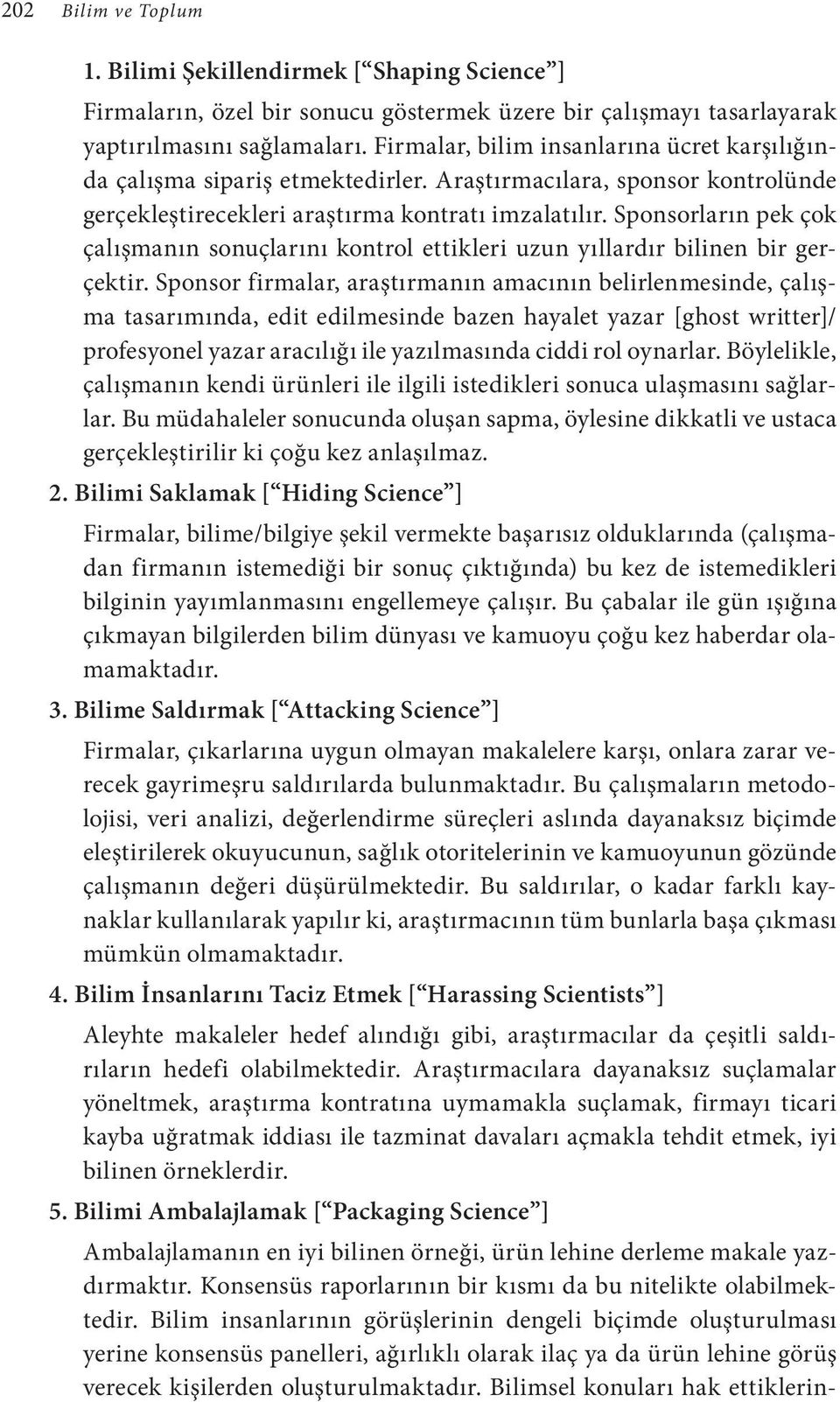 202 Bilim ve Toplum

1. Bilimi Şekillendirmek [“Shaping Science”]

Firmaların, özel bir sonucu göstermek üzere bir çalışmayı tasarlayarak yaptırılmasını sağlamaları. Firmalar, bilim insanlarına ücret karşılığında çalışma sipariş etmektedirler. Araştırmacılara, sponsor kontrolünde gerçekleştirecekleri araştırma kontratı imzalatılır. Sponsorların pek çok çalışmanın sonuçlarını kontrol ettikleri uzun yıllardır bilinen bir gerçektir. Sponsor firmalar, araştırmanın amacının belirlenmesinde, çalışma tasarımında, edit edilmesinde bazen hayalet yazar [ghost writter]/ profesyonel yazar aracılığı ile yazılmasında ciddi rol oynarlar. Böylelikle, çalışmanın kendi ürünleri ile ilgili istedikleri sonuca ulaşmasını sağlarlar. Bu müdahaleler sonucunda oluşan sapma, öylesine dikkatli ve ustaca gerçekleştirilir ki çoğu kez anlaşılmaz.

2. Bilimi Saklamak [“Hiding Science”]

Firmalar, bilime/bilgiye şekil vermekte başarısız olduklarında (çalışmadan firmanın istemediği bir sonuç çıktığında) bu kez de istemedikleri bilginin yayımlanmasını engellemeye çalışır. Bu çabalar ile gün ışığına çıkmayan bilgilerden bilim dünyası ve kamuoyu çoğu kez haberdar olamamaktadır.

3. Bilime Saldırmak [“Attacking Science”]

Firmalar, çıkarlarına uygun olmayan makalelere karşı, onlara zarar verecek gayrimeşru saldırılarda bulunmaktadır. Bu çalışmaların metodolojisi, veri analizi, değerlendirme süreçleri aslında dayanaksız biçimde eleştirilerek okuyucunun, sağlık otoritelerinin ve kamuoyunun gözünde çalışmanın değeri düşürülmektedir. Bu saldırılar, o kadar farklı kaynaklar kullanılarak yapılır ki, araştırmacının tüm bunlarla başa çıkması mümkün olmamaktadır.

4. Bilim İnsanlarını Taciz Etmek [“Harassing Scientists”]

Aleyhte makaleler hedef alındığı gibi, araştırmacılar da çeşitli saldırıların hedefi olabilmektedir. Araştırmacılara dayanaksız suçlamalar yöneltmek, araştırma kontratına uymamakla suçlamak, firmayı ticari kayba uğratmak iddiası ile tazminat davaları açmakla tehdit etmek, iyi bilinen örneklerdir.

5. Bilimi Ambalajlamak [“Packaging Science”]

Ambalajlamanın en iyi bilinen örneği, ürün lehine derleme makale yazdırmaktır. Konsensüs raporlarının bir kısmı da bu nitelikte olabilmektedir. Bilim insanlarının görüşlerinin dengeli biçimde oluşturulması yerine konsensüs panelleri, ağırlıklı olarak ilaç ya da ürün lehine görüş verecek kişilerden oluşturulmaktadır. Bilimsel konuları hak ettiklerin-